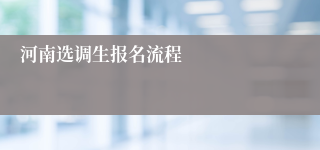 河南选调生报名流程